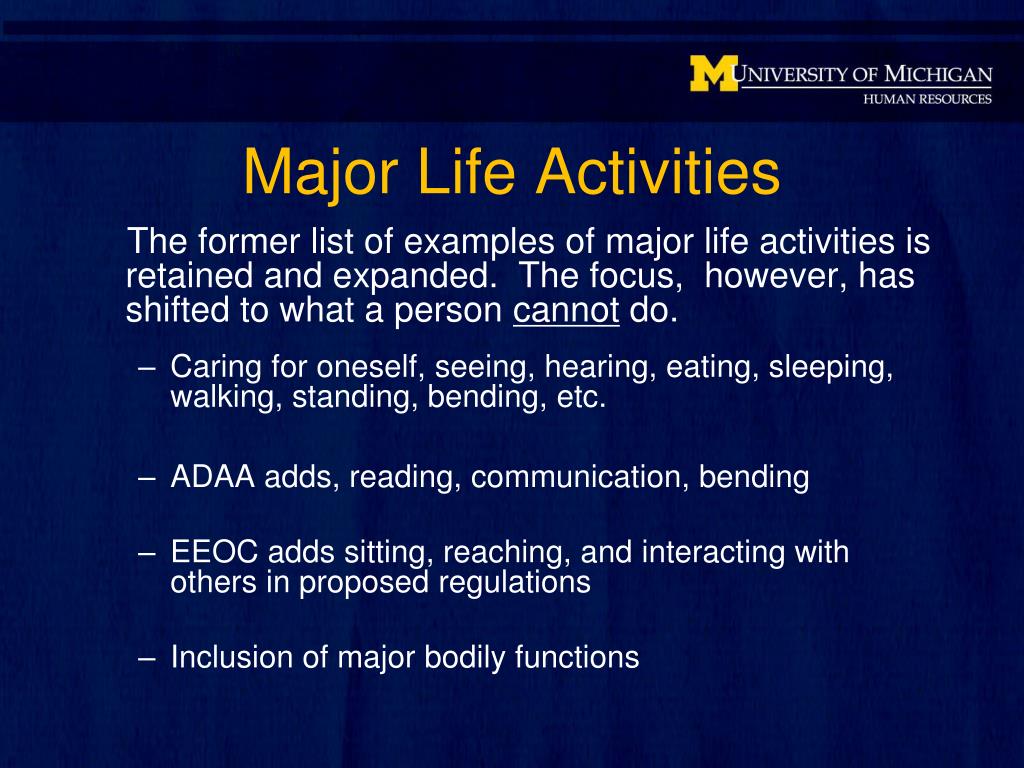 M UNIVERSITY OF MICHIGAN
HUMAN RESOURCES

Major Life Activities

The former list of examples of major life activities is retained and expanded. The focus, however, has shifted to what a person cannot do.

– Caring for oneself, seeing, hearing, eating, sleeping, walking, standing, bending, etc.

– ADAA adds, reading, communication, bending

– EEOC adds sitting, reaching, and interacting with others in proposed regulations

– Inclusion of major bodily functions